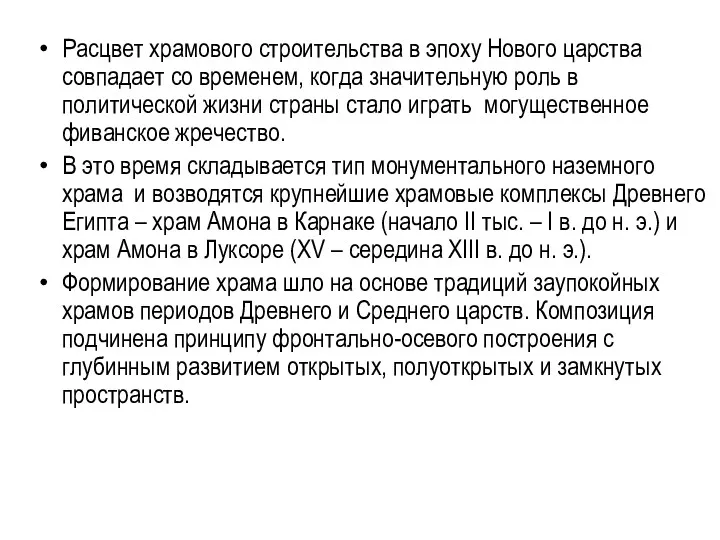 • Расцвет храмового строительства в эпоху Нового царства совпадает со временем, когда значительную роль в политической жизни страны стало играть могущественное фиванское жречество.

• В это время складывается тип монументального наземного храма и возводятся крупнейшие храмовые комплексы Древнего Египта – храм Амона в Карнаке (начало II тыс. – I в. до н. э.) и храм Амона в Луксоре (XV – середина XIII в. до н. э.).

• Формирование храма шло на основе традиций заупокойных храмов периодов Древнего и Среднего царств. Композиция подчинена принципу фронтально-осевого построения с глубинным развитием открытых, полуоткрытых и замкнутых пространств.